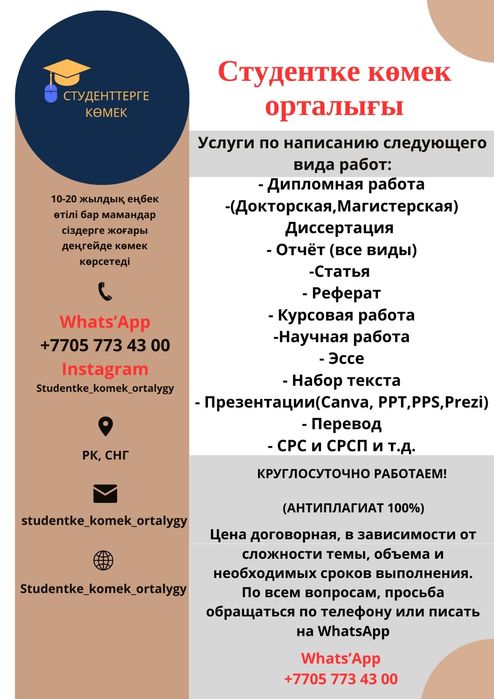 СТУДЕНТТЕРГЕ КӨМЕК

10-20 жылдық еңбек өтілі бар мамандар сіздерге жоғары деңгейде көмек көрсетеді

Whats'App
+7705 773 43 00
Instagram
Studentke_komek_ortalygy

РК, СНГ

studentke_komek_ortalygy

Studentke_komek_ortalygy

Студентке көмек орталығы

Услуги по написанию следующего вида работ:
- Дипломная работа
-(Докторская,Магистерская) Диссертация
- Отчёт (все виды)
-Статья
- Реферат
- Курсовая работа
-Научная работа
- Эссе
- Набор текста
- Презентации(Canva, PPT,PPS,Prezi)
- Перевод
- СРС и СРСП и т.д.

КРУГЛОСУТОЧНО РАБОТАЕМ!

(АНТИПЛАГИАТ 100%)

Цена договорная, в зависимости от сложности темы, объема и необходимых сроков выполнения. По всем вопросам, просьба обращаться по телефону или писать на WhatsApp

Whats'App
+7705 773 43 00